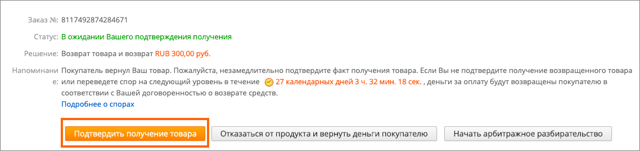 Заказ №: 8117492874284671

Статус: В ожидании Вашего подтверждения получения

Решение: Возврат товара и возврат RUB 300,00 руб.

Напоминание: Покупатель вернул Ваш товар. Пожалуйста, незамедлительно подтвердите факт получения товара. Если Вы не подтвердите получение возвращенного товара или переведете спор на следующий уровень в течение 27 календарных дней 3 ч. 32 мин. 18 сек. , деньги за оплату будут возвращены покупателю в соответствии с Вашей договоренностью о возврате средств.
Подробнее о спорах

Подтвердить получение товара

Отказаться от продукта и вернуть деньги покупателю

Начать арбитражное разбирательство